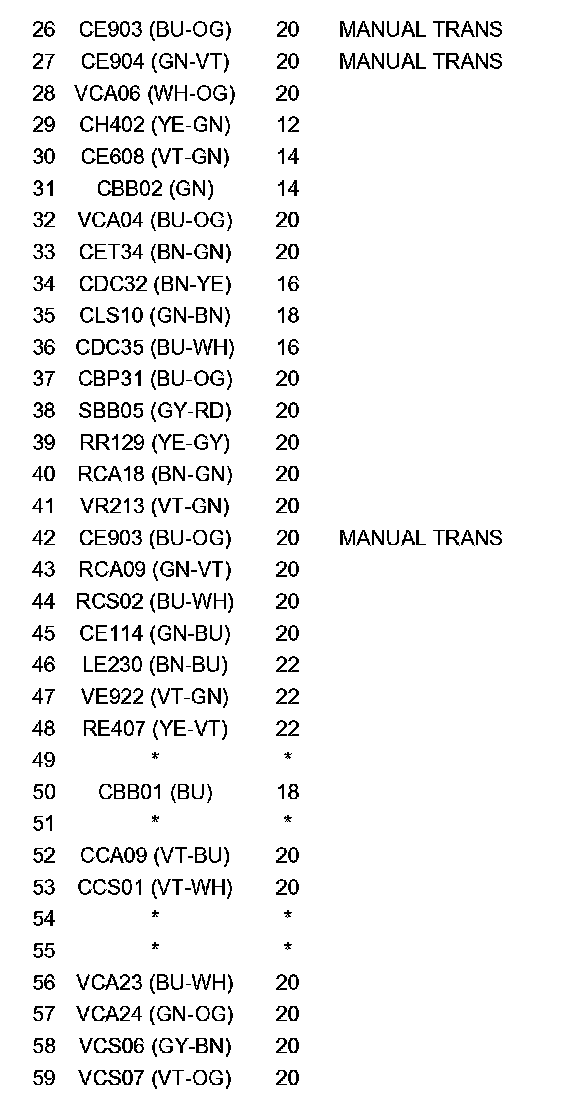 | | | | |
|---|---|---|---|
| 26 | CE903 (BU-OG) | 20 | MANUAL TRANS |
| 27 | CE904 (GN-VT) | 20 | MANUAL TRANS |
| 28 | VCA06 (WH-OG) | 20 | |
| 29 | CH402 (YE-GN) | 12 | |
| 30 | CE608 (VT-GN) | 14 | |
| 31 | CBB02 (GN) | 14 | |
| 32 | VCA04 (BU-OG) | 20 | |
| 33 | CET34 (BN-GN) | 20 | |
| 34 | CDC32 (BN-YE) | 16 | |
| 35 | CLS10 (GN-BN) | 18 | |
| 36 | CDC35 (BU-WH) | 16 | |
| 37 | CBP31 (BU-OG) | 20 | |
| 38 | SBB05 (GY-RD) | 20 | |
| 39 | RR129 (YE-GY) | 20 | |
| 40 | RCA18 (BN-GN) | 20 | |
| 41 | VR213 (VT-GN) | 20 | |
| 42 | CE903 (BU-OG) | 20 | MANUAL TRANS |
| 43 | RCA09 (GN-VT) | 20 | |
| 44 | RCS02 (BU-WH) | 20 | |
| 45 | CE114 (GN-BU) | 20 | |
| 46 | LE230 (BN-BU) | 22 | |
| 47 | VE922 (VT-GN) | 22 | |
| 48 | RE407 (YE-VT) | 22 | |
| 49 | * | * | |
| 50 | CBB01 (BU) | 18 | |
| 51 | * | * | |
| 52 | CCA09 (VT-BU) | 20 | |
| 53 | CCS01 (VT-WH) | 20 | |
| 54 | * | * | |
| 55 | * | * | |
| 56 | VCA23 (BU-WH) | 20 | |
| 57 | VCA24 (GN-OG) | 20 | |
| 58 | VCS06 (GY-BN) | 20 | |
| 59 | VCS07 (VT-OG) | 20 | |